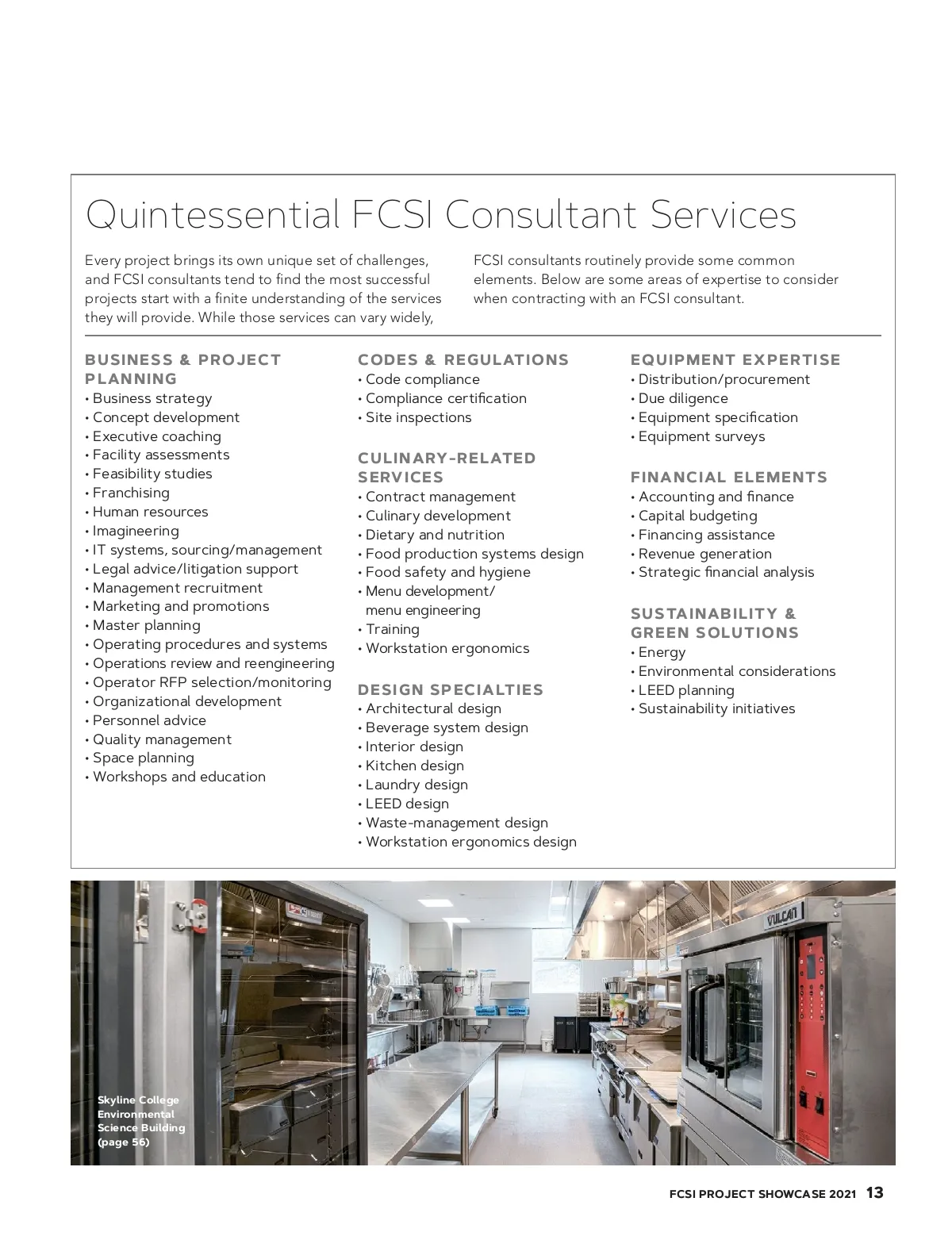 Quintessential FCSI Consultant Services

Every project brings its own unique set of challenges, and FCSI consultants tend to find the most successful projects start with a finite understanding of the services they will provide. While those services can vary widely, FCSI consultants routinely provide some common elements. Below are some areas of expertise to consider when contracting with an FCSI consultant.

BUSINESS & PROJECT PLANNING
• Business strategy
• Concept development
• Executive coaching
• Facility assessments
• Feasibility studies
• Franchising
• Human resources
• Imagineering
• IT systems, sourcing/management
• Legal advice/litigation support
• Management recruitment
• Marketing and promotions
• Master planning
• Operating procedures and systems
• Operations review and reengineering
• Operator RFP selection/monitoring
• Organizational development
• Personnel advice
• Quality management
• Space planning
• Workshops and education

CODES & REGULATIONS
• Code compliance
• Compliance certification
• Site inspections

CULINARY-RELATED SERVICES
• Contract management
• Culinary development
• Dietary and nutrition
• Food production systems design
• Food safety and hygiene
• Menu development/ menu engineering
• Training
• Workstation ergonomics

DESIGN SPECIALTIES
• Architectural design
• Beverage system design
• Interior design
• Kitchen design
• Laundry design
• LEED design
• Waste-management design
• Workstation ergonomics design

EQUIPMENT EXPERTISE
• Distribution/procurement
• Due diligence
• Equipment specification
• Equipment surveys

FINANCIAL ELEMENTS
• Accounting and finance
• Capital budgeting
• Financing assistance
• Revenue generation
• Strategic financial analysis

SUSTAINABILITY & GREEN SOLUTIONS
• Energy
• Environmental considerations
• LEED planning
• Sustainability initiatives

VULCAN

Skyline College Environmental Science Building (page 56)

FCSI PROJECT SHOWCASE 2021 13